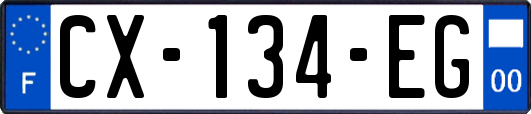 F
CX-134-EG
00